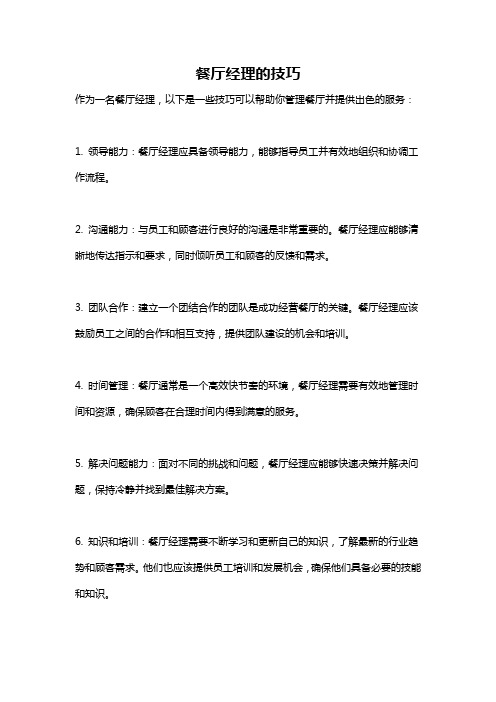 餐厅经理的技巧

作为一名餐厅经理，以下是一些技巧可以帮助你管理餐厅并提供出色的服务：

1. 领导能力：餐厅经理应具备领导能力，能够指导员工并有效地组织和协调工作流程。

2. 沟通能力：与员工和顾客进行良好的沟通是非常重要的。餐厅经理应能够清晰地传达指示和要求，同时倾听员工和顾客的反馈和需求。

3. 团队合作：建立一个团结合作的团队是成功经营餐厅的关键。餐厅经理应该鼓励员工之间的合作和相互支持，提供团队建设的机会和培训。

4. 时间管理：餐厅通常是一个高效快节奏的环境，餐厅经理需要有效地管理时间和资源，确保顾客在合理时间内得到满意的服务。

5. 解决问题能力：面对不同的挑战和问题，餐厅经理应能够快速决策并解决问题，保持冷静并找到最佳解决方案。

6. 知识和培训：餐厅经理需要不断学习和更新自己的知识，了解最新的行业趋势和顾客需求。他们也应该提供员工培训和发展机会，确保他们具备必要的技能和知识。